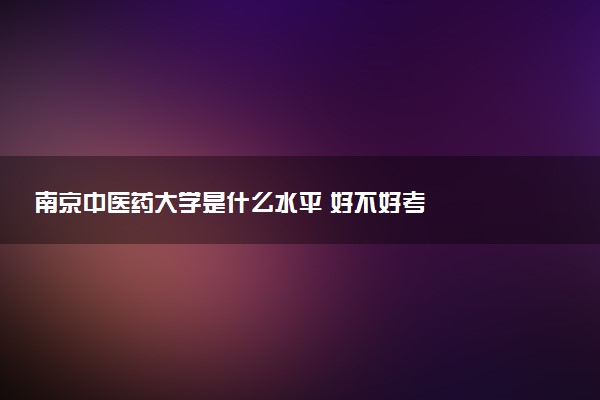 南京中医药大学是什么水平 好不好考